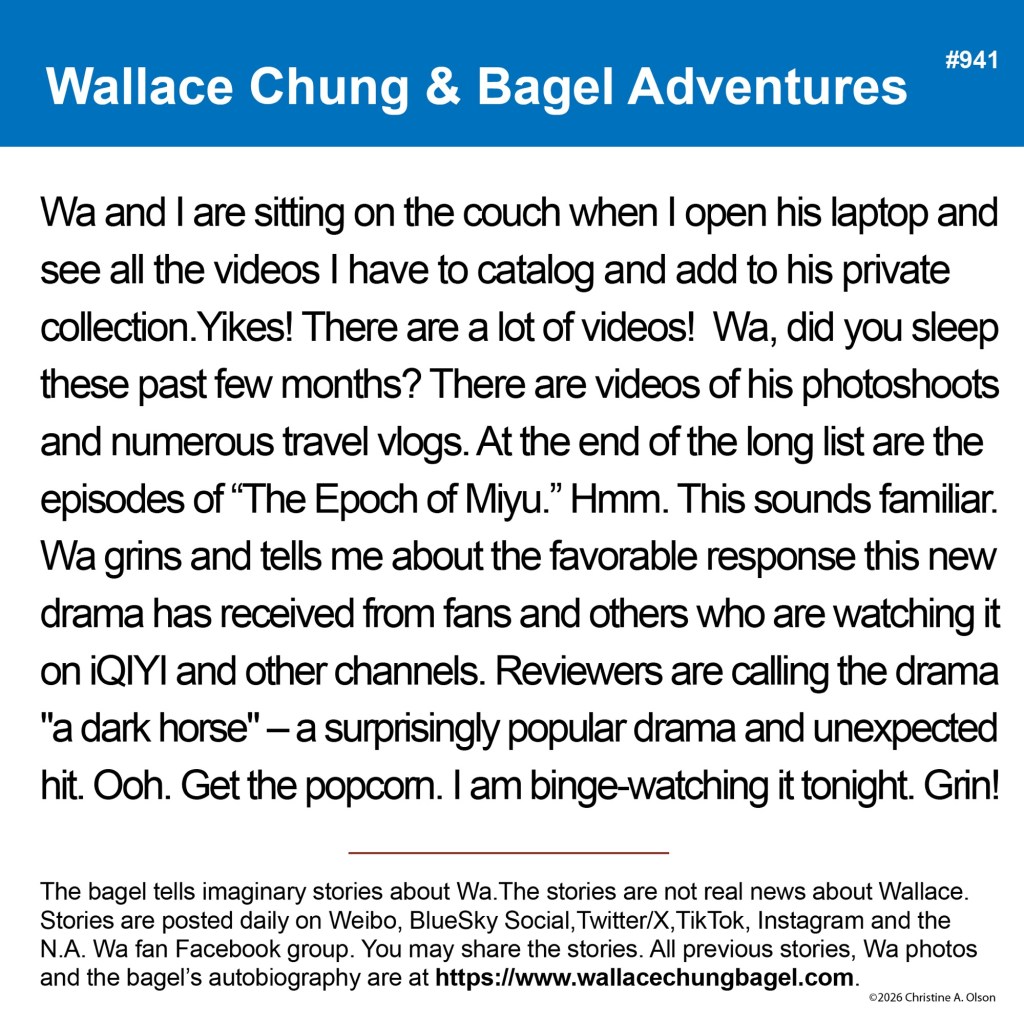 Wallace Chung & Bagel Adventures

#941

Wa and I are sitting on the couch when I open his laptop and see all the videos I have to catalog and add to his private collection.Yikes! There are a lot of videos! Wa, did you sleep these past few months? There are videos of his photoshoots and numerous travel vlogs. At the end of the long list are the episodes of "The Epoch of Miyu." Hmm. This sounds familiar. Wa grins and tells me about the favorable response this new drama has received from fans and others who are watching it on iQIYI and other channels. Reviewers are calling the drama "a dark horse" – a surprisingly popular drama and unexpected hit. Ooh. Get the popcorn. I am binge-watching it tonight. Grin!

The bagel tells imaginary stories about Wa.The stories are not real news about Wallace. Stories are posted daily on Weibo, BlueSky Social,Twitter/X,TikTok, Instagram and the N.A. Wa fan Facebook group. You may share the stories. All previous stories, Wa photos and the bagel's autobiography are at https://www.wallacechungbagel.com.

©2026 Christine A. Olson